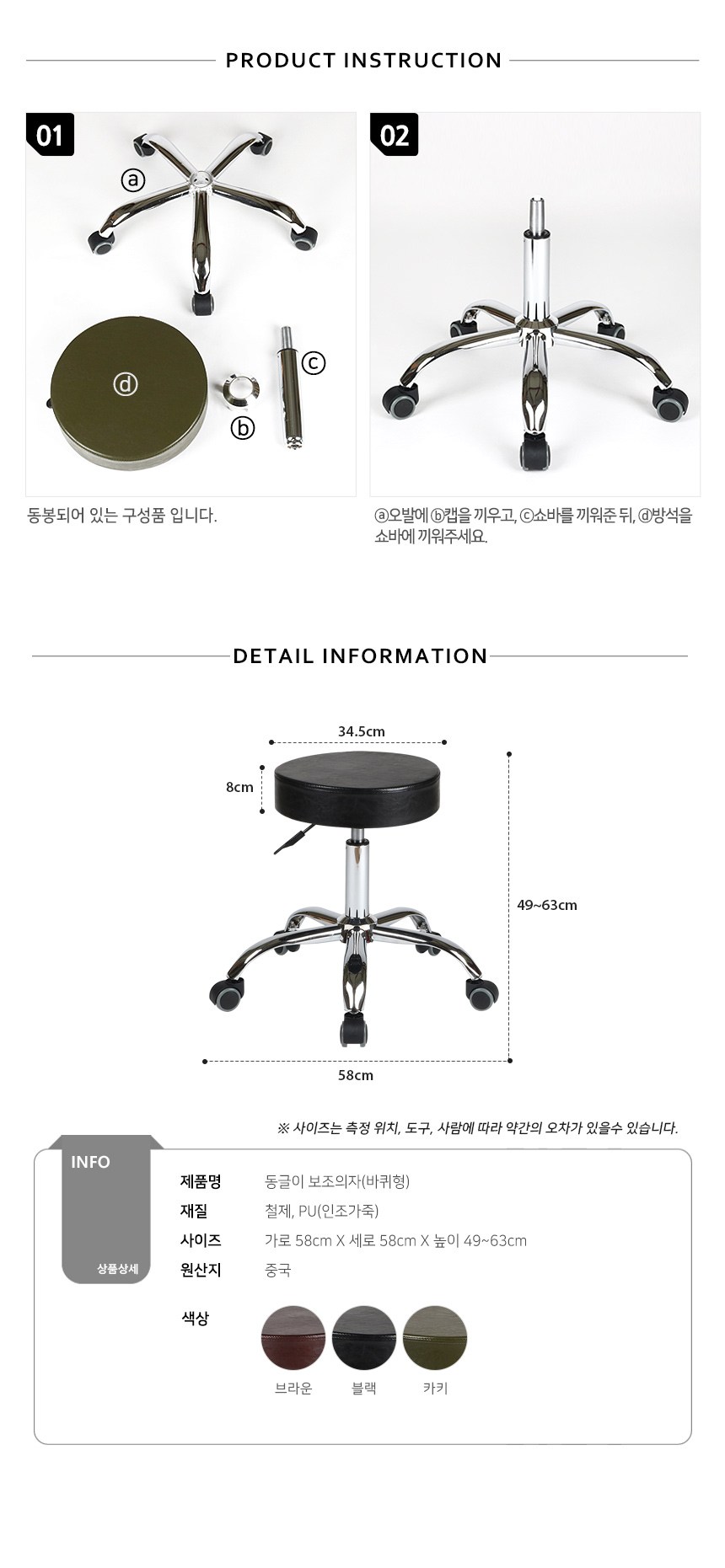 PRODUCT INSTRUCTION

01

ⓐ

ⓓ

ⓑ

ⓒ

동봉되어 있는 구성품 입니다.

02

ⓐ오발에 ⓑ캡을 끼우고, ⓒ쇼바를 끼워준 뒤, ⓓ방석을 쇼바에 끼워주세요.

DETAIL INFORMATION

34.5cm

8cm

49~63cm

58cm

※ 사이즈는 측정 위치, 도구, 사람에 따라 약간의 오차가 있을수 있습니다.

INFO

상품상세

제품명 동글이 보조의자(바퀴형)
재질 철제, PU(인조가죽)
사이즈 가로 58cm X 세로 58cm X 높이 49~63cm
원산지 중국

색상

브라운 블랙 카키